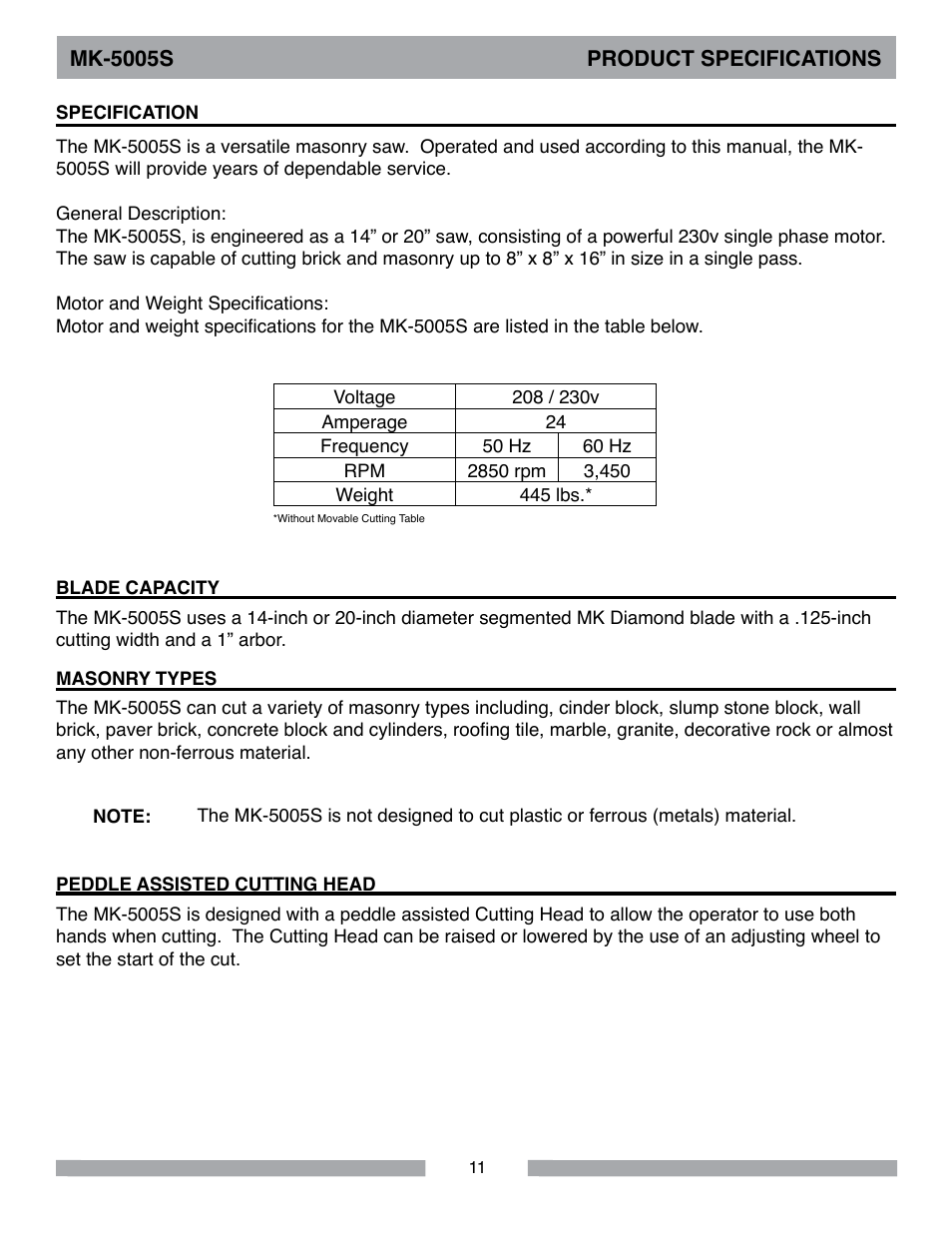 MK-5005S PRODUCT SPECIFICATIONS

SPECIFICATION

The MK-5005S is a versatile masonry saw. Operated and used according to this manual, the MK-5005S will provide years of dependable service.

General Description:
The MK-5005S, is engineered as a 14” or 20” saw, consisting of a powerful 230v single phase motor. The saw is capable of cutting brick and masonry up to 8” x 8” x 16” in size in a single pass.

Motor and Weight Specifications:
Motor and weight specifications for the MK-5005S are listed in the table below.

| Voltage | 208 / 230v | |
|---|---|---|
| Amperage | 24 | |
| Frequency | 50 Hz | 60 Hz |
| RPM | 2850 rpm | 3,450 |
| Weight | 445 lbs.* | |

*Without Movable Cutting Table

BLADE CAPACITY

The MK-5005S uses a 14-inch or 20-inch diameter segmented MK Diamond blade with a .125-inch cutting width and a 1” arbor.

MASONRY TYPES

The MK-5005S can cut a variety of masonry types including, cinder block, slump stone block, wall brick, paver brick, concrete block and cylinders, roofing tile, marble, granite, decorative rock or almost any other non-ferrous material.

NOTE: The MK-5005S is not designed to cut plastic or ferrous (metals) material.

PEDDLE ASSISTED CUTTING HEAD

The MK-5005S is designed with a peddle assisted Cutting Head to allow the operator to use both hands when cutting. The Cutting Head can be raised or lowered by the use of an adjusting wheel to set the start of the cut.

11